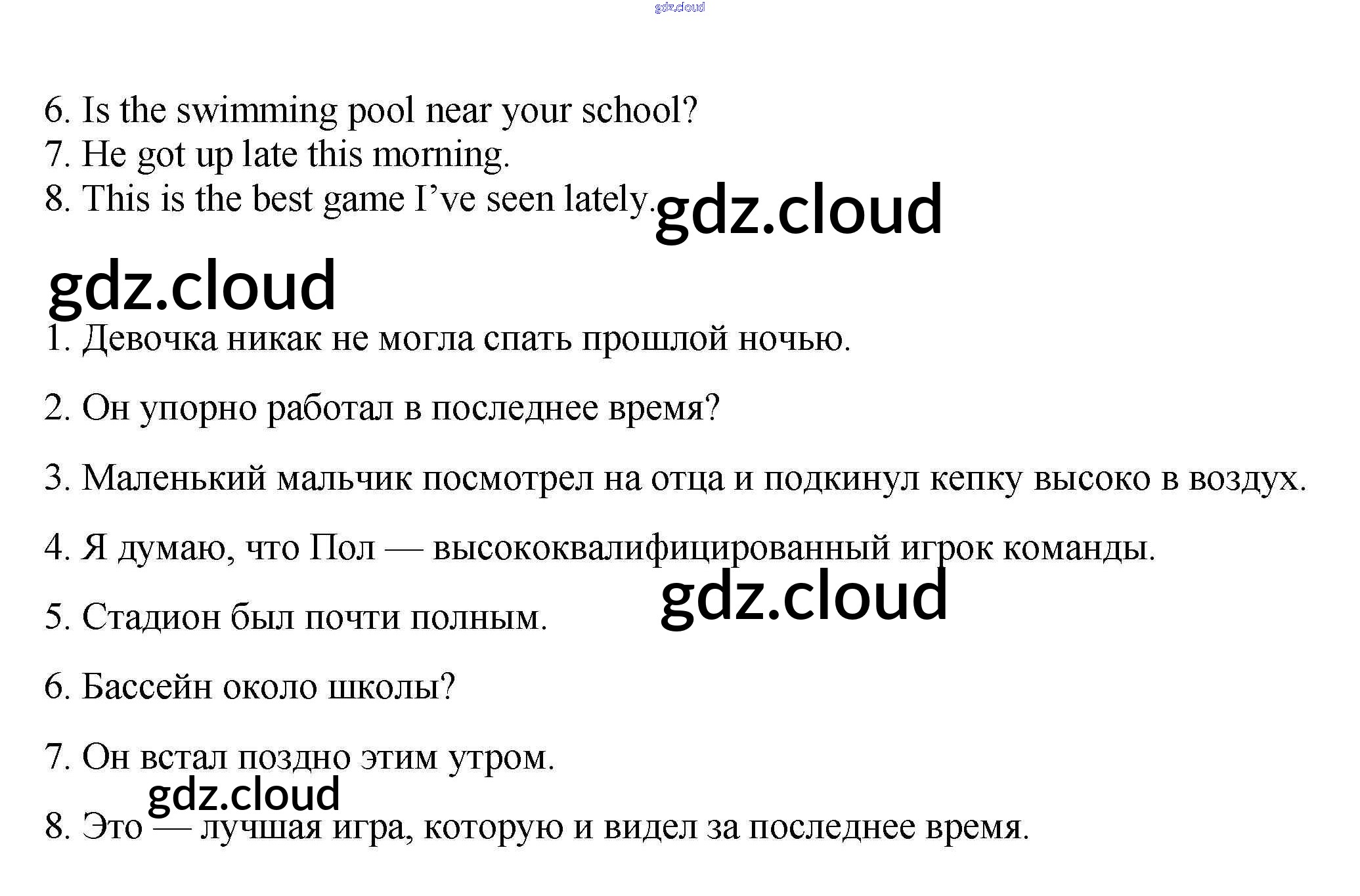 6. Is the swimming pool near your school?
7. He got up late this morning.
8. This is the best game I've seen lately.

1. Девочка никак не могла спать прошлой ночью.

2. Он упорно работал в последнее время?

3. Маленький мальчик посмотрел на отца и подкинул кепку высоко в воздух.

4. Я думаю, что Пол — высококвалифицированный игрок команды.

5. Стадион был почти полным.

6. Бассейн около школы?

7. Он встал поздно этим утром.

8. Это — лучшая игра, которую и видел за последнее время.

gdz.cloud